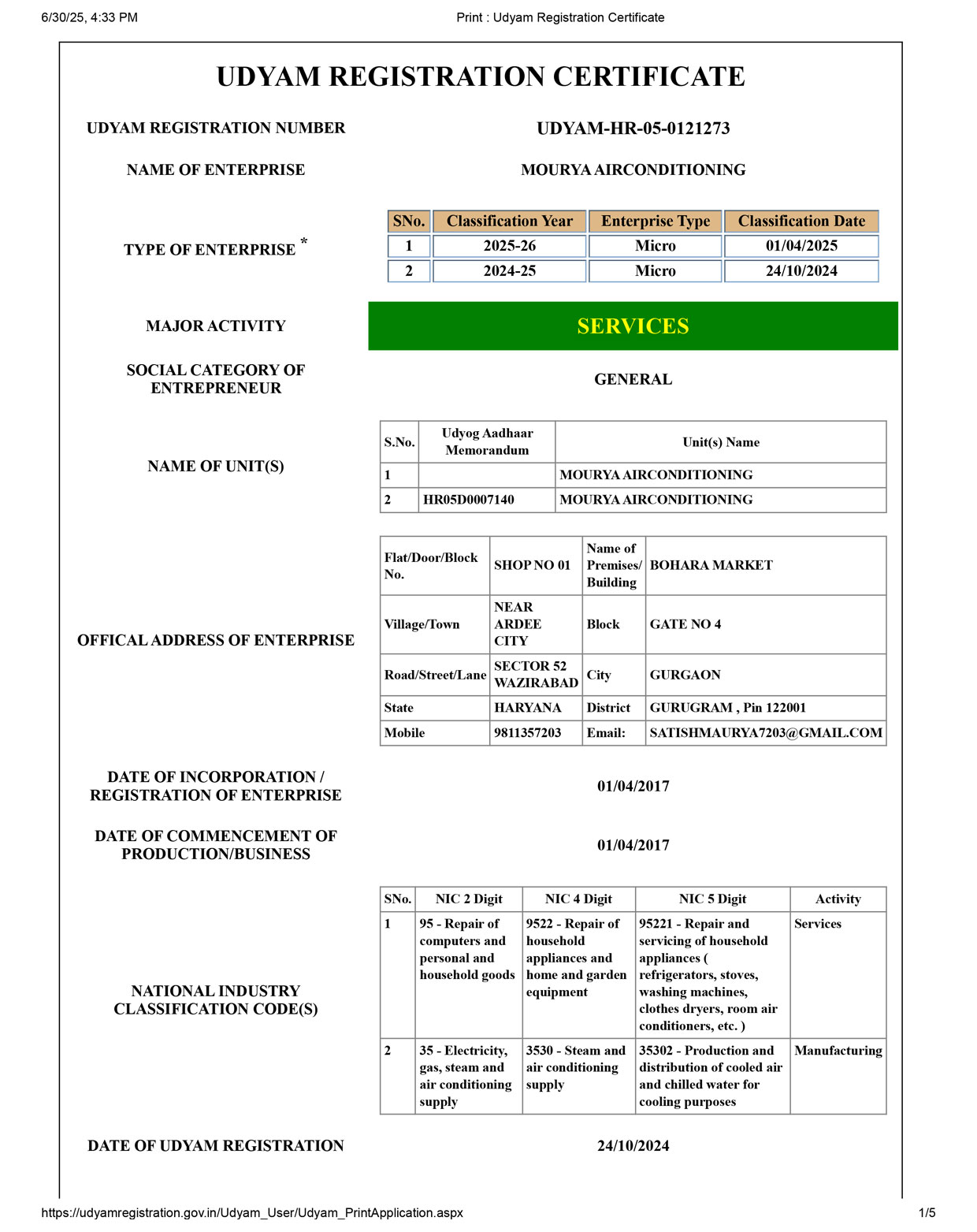 6/30/25, 4:33 PM

Print : Udyam Registration Certificate

UDYAM REGISTRATION CERTIFICATE

UDYAM REGISTRATION NUMBER

UDYAM-HR-05-0121273

NAME OF ENTERPRISE

MOURYA AIRCONDITIONING

TYPE OF ENTERPRISE *

| SNo. | Classification Year | Enterprise Type | Classification Date |
|---|---|---|---|
| 1 | 2025-26 | Micro | 01/04/2025 |
| 2 | 2024-25 | Micro | 24/10/2024 |

MAJOR ACTIVITY

SERVICES

SOCIAL CATEGORY OF ENTREPRENEUR

GENERAL

NAME OF UNIT(S)

| S.No. | Udyog Aadhaar Memorandum | Unit(s) Name |
|---|---|---|
| 1 | | MOURYA AIRCONDITIONING |
| 2 | HR05D0007140 | MOURYA AIRCONDITIONING |

OFFICAL ADDRESS OF ENTERPRISE

| Flat/Door/Block No. | SHOP NO 01 | Name of Premises/ Building | BOHARA MARKET |
|---|---|---|---|
| Village/Town | NEAR ARDEE CITY | Block | GATE NO 4 |
| Road/Street/Lane | SECTOR 52 WAZIRABAD | City | GURGAON |
| State | HARYANA | District | GURUGRAM , Pin 122001 |
| Mobile | 9811357203 | Email: | SATISHMAURYA7203@GMAIL.COM |

DATE OF INCORPORATION / REGISTRATION OF ENTERPRISE

01/04/2017

DATE OF COMMENCEMENT OF PRODUCTION/BUSINESS

01/04/2017

NATIONAL INDUSTRY CLASSIFICATION CODE(S)

| SNo. | NIC 2 Digit | NIC 4 Digit | NIC 5 Digit | Activity |
|---|---|---|---|---|
| 1 | 95 - Repair of computers and personal and household goods | 9522 - Repair of household appliances and home and garden equipment | 95221 - Repair and servicing of household appliances ( refrigerators, stoves, washing machines, clothes dryers, room air conditioners, etc. ) | Services |
| 2 | 35 - Electricity, gas, steam and air conditioning supply | 3530 - Steam and air conditioning supply | 35302 - Production and distribution of cooled air and chilled water for cooling purposes | Manufacturing |

DATE OF UDYAM REGISTRATION

24/10/2024

https://udyamregistration.gov.in/Udyam_User/Udyam_PrintApplication.aspx

1/5